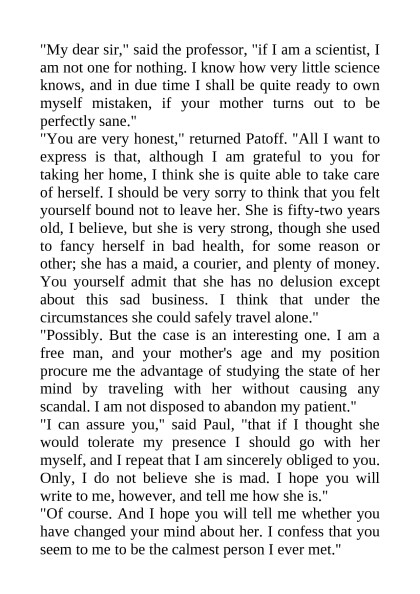 "My dear sir," said the professor, "if I am a scientist, I am not one for nothing. I know how very little science knows, and in due time I shall be quite ready to own myself mistaken, if your mother turns out to be perfectly sane."

"You are very honest," returned Patoff. "All I want to express is that, although I am grateful to you for taking her home, I think she is quite able to take care of herself. I should be very sorry to think that you felt yourself bound not to leave her. She is fifty-two years old, I believe, but she is very strong, though she used to fancy herself in bad health, for some reason or other; she has a maid, a courier, and plenty of money. You yourself admit that she has no delusion except about this sad business. I think that under the circumstances she could safely travel alone."

"Possibly. But the case is an interesting one. I am a free man, and your mother's age and my position procure me the advantage of studying the state of her mind by traveling with her without causing any scandal. I am not disposed to abandon my patient."

"I can assure you," said Paul, "that if I thought she would tolerate my presence I should go with her myself, and I repeat that I am sincerely obliged to you. Only, I do not believe she is mad. I hope you will write to me, however, and tell me how she is."

"Of course. And I hope you will tell me whether you have changed your mind about her. I confess that you seem to me to be the calmest person I ever met."